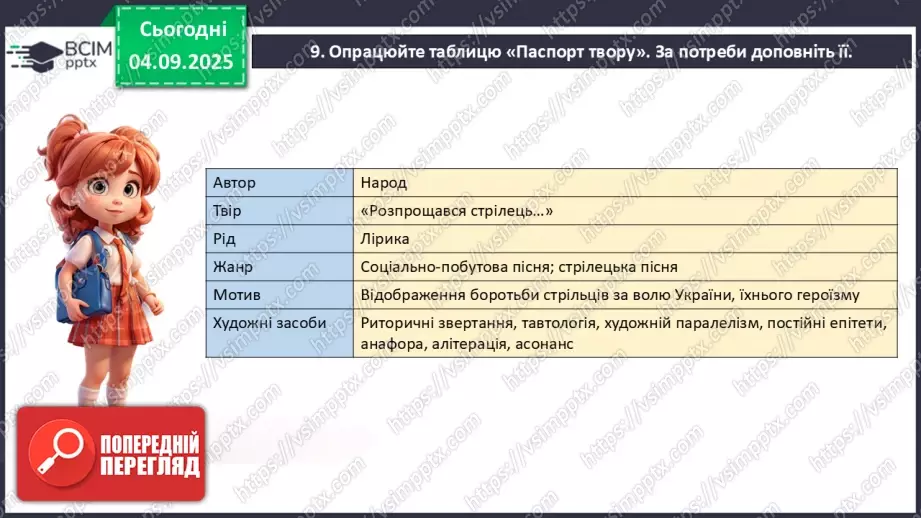 ВСІМ pptx

Сьогодні 04.09.2025

9. Опрацюйте таблицю «Паспорт твору». За потреби доповніть її.

| Автор | Народ |
|---|---|
| Твір | «Розпрощався стрілець…» |
| Рід | Лірика |
| Жанр | Соціально-побутова пісня; стрілецька пісня |
| Мотив | Відображення боротьби стрільців за волю України, їхнього героїзму |
| Художні засоби | Риторичні звертання, тавтологія, художній паралелізм, постійні епітети, анафора, алітерація, асонанс |

ПОПЕРЕДНІЙ ПЕРЕГЛЯД

https://vsimpptx.com